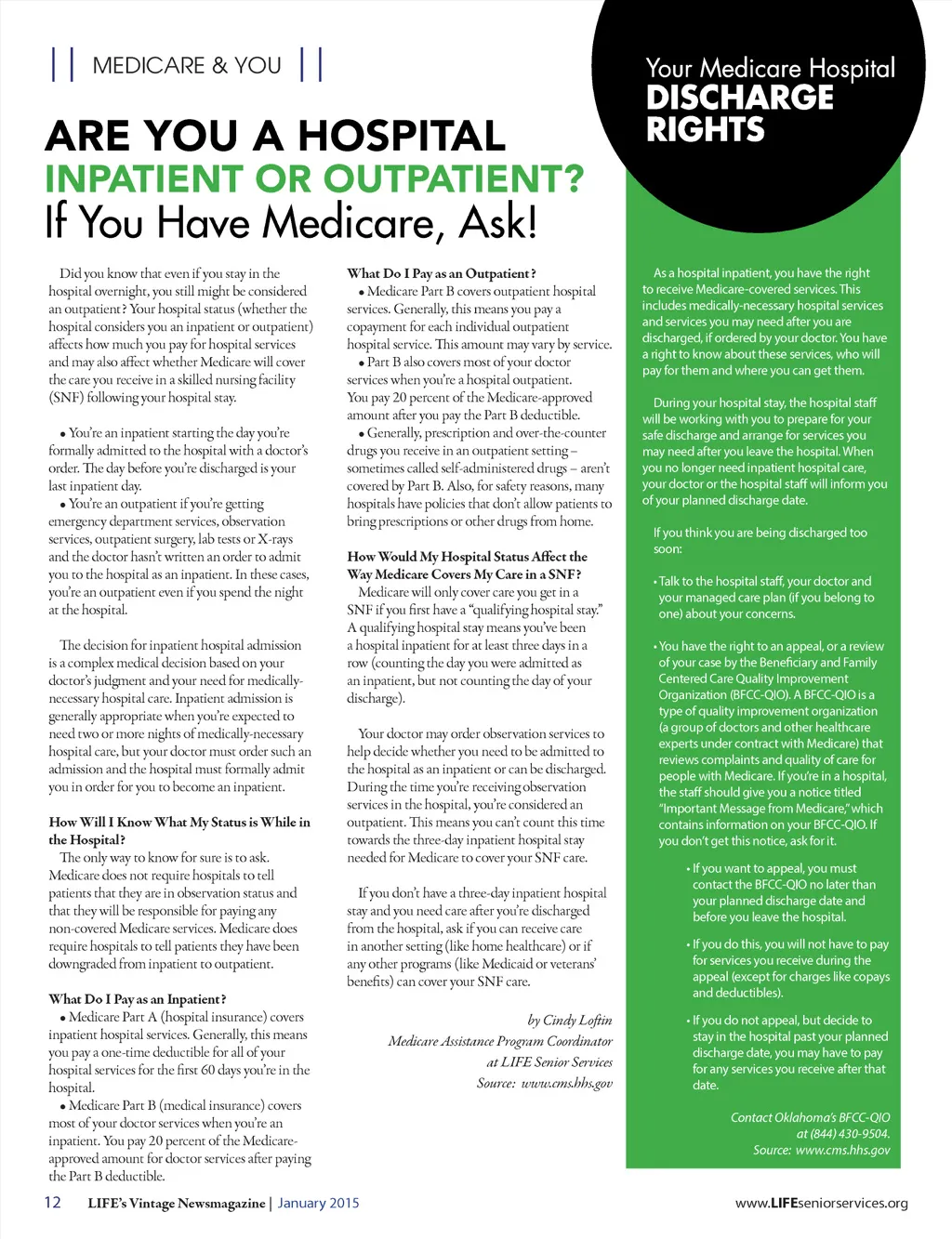 || MEDICARE & YOU ||

ARE YOU A HOSPITAL INPATIENT OR OUTPATIENT? If You Have Medicare, Ask!

Did you know that even if you stay in the hospital overnight, you still might be considered an outpatient? Your hospital status (whether the hospital considers you an inpatient or outpatient) affects how much you pay for hospital services and may also affect whether Medicare will cover the care you receive in a skilled nursing facility (SNF) following your hospital stay.

• You're an inpatient starting the day you're formally admitted to the hospital with a doctor's order. The day before you're discharged is your last inpatient day.

• You're an outpatient if you're getting emergency department services, observation services, outpatient surgery, lab tests or X-rays and the doctor hasn't written an order to admit you to the hospital as an inpatient. In these cases, you're an outpatient even if you spend the night at the hospital.

The decision for inpatient hospital admission is a complex medical decision based on your doctor's judgment and your need for medically-necessary hospital care. Inpatient admission is generally appropriate when you're expected to need two or more nights of medically-necessary hospital care, but your doctor must order such an admission and the hospital must formally admit you in order for you to become an inpatient.

How Will I Know What My Status is While in the Hospital?
The only way to know for sure is to ask. Medicare does not require hospitals to tell patients that they are in observation status and that they will be responsible for paying any non-covered Medicare services. Medicare does require hospitals to tell patients they have been downgraded from inpatient to outpatient.

What Do I Pay as an Inpatient?
• Medicare Part A (hospital insurance) covers inpatient hospital services. Generally, this means you pay a one-time deductible for all of your hospital services for the first 60 days you're in the hospital.
• Medicare Part B (medical insurance) covers most of your doctor services when you're an inpatient. You pay 20 percent of the Medicare-approved amount for doctor services after paying the Part B deductible.

What Do I Pay as an Outpatient?
• Medicare Part B covers outpatient hospital services. Generally, this means you pay a copayment for each individual outpatient hospital service. This amount may vary by service.
• Part B also covers most of your doctor services when you're a hospital outpatient. You pay 20 percent of the Medicare-approved amount after you pay the Part B deductible.
• Generally, prescription and over-the-counter drugs you receive in an outpatient setting – sometimes called self-administered drugs – aren't covered by Part B. Also, for safety reasons, many hospitals have policies that don't allow patients to bring prescriptions or other drugs from home.

How Would My Hospital Status Affect the Way Medicare Covers My Care in a SNF?
Medicare will only cover care you get in a SNF if you first have a "qualifying hospital stay." A qualifying hospital stay means you've been a hospital inpatient for at least three days in a row (counting the day you were admitted as an inpatient, but not counting the day of your discharge).

Your doctor may order observation services to help decide whether you need to be admitted to the hospital as an inpatient or can be discharged. During the time you're receiving observation services in the hospital, you're considered an outpatient. This means you can't count this time towards the three-day inpatient hospital stay needed for Medicare to cover your SNF care.

If you don't have a three-day inpatient hospital stay and you need care after you're discharged from the hospital, ask if you can receive care in another setting (like home healthcare) or if any other programs (like Medicaid or veterans' benefits) can cover your SNF care.

by Cindy Loftin
Medicare Assistance Program Coordinator
at LIFE Senior Services
Source: www.cms.hhs.gov

Your Medicare Hospital DISCHARGE RIGHTS

As a hospital inpatient, you have the right to receive Medicare-covered services. This includes medically-necessary hospital services and services you may need after you are discharged, if ordered by your doctor. You have a right to know about these services, who will pay for them and where you can get them.

During your hospital stay, the hospital staff will be working with you to prepare for your safe discharge and arrange for services you may need after you leave the hospital. When you no longer need inpatient hospital care, your doctor or the hospital staff will inform you of your planned discharge date.

If you think you are being discharged too soon:

• Talk to the hospital staff, your doctor and your managed care plan (if you belong to one) about your concerns.

• You have the right to an appeal, or a review of your case by the Beneficiary and Family Centered Care Quality Improvement Organization (BFCC-QIO). A BFCC-QIO is a type of quality improvement organization (a group of doctors and other healthcare experts under contract with Medicare) that reviews complaints and quality of care for people with Medicare. If you're in a hospital, the staff should give you a notice titled "Important Message from Medicare," which contains information on your BFCC-QIO. If you don't get this notice, ask for it.

• If you want to appeal, you must contact the BFCC-QIO no later than your planned discharge date and before you leave the hospital.

• If you do this, you will not have to pay for services you receive during the appeal (except for charges like copays and deductibles).

• If you do not appeal, but decide to stay in the hospital past your planned discharge date, you may have to pay for any services you receive after that date.

Contact Oklahoma's BFCC-QIO at (844) 430-9504.
Source: www.cms.hhs.gov

12 LIFE's Vintage Newsmagazine | January 2015

www.LIFEseniorservices.org